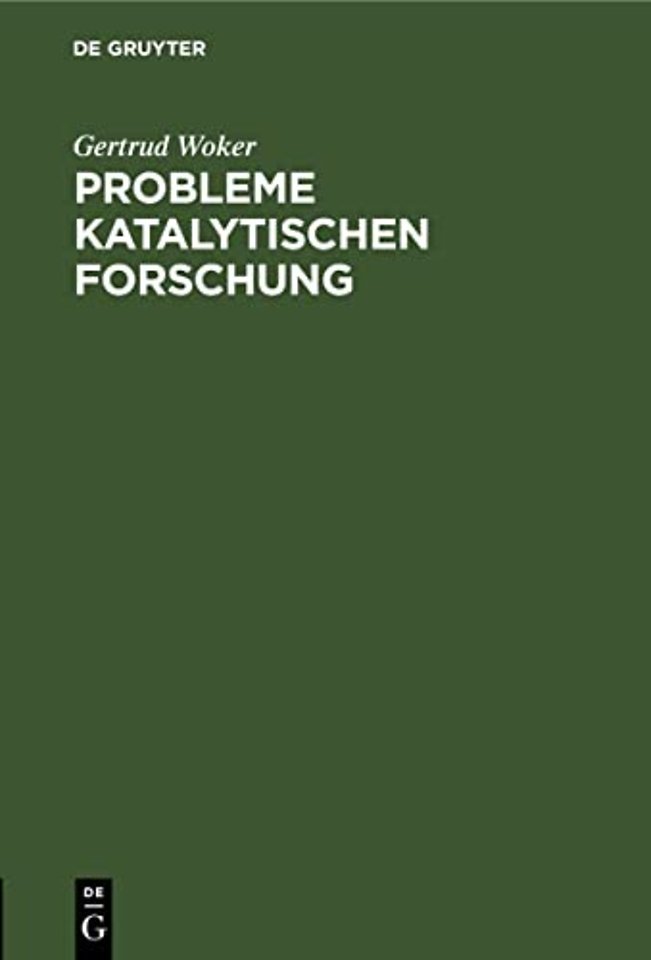 DE GRUYTER

Gertrud Woker

PROBLEME KATALYTISCHEN FORSCHUNG

DE
G